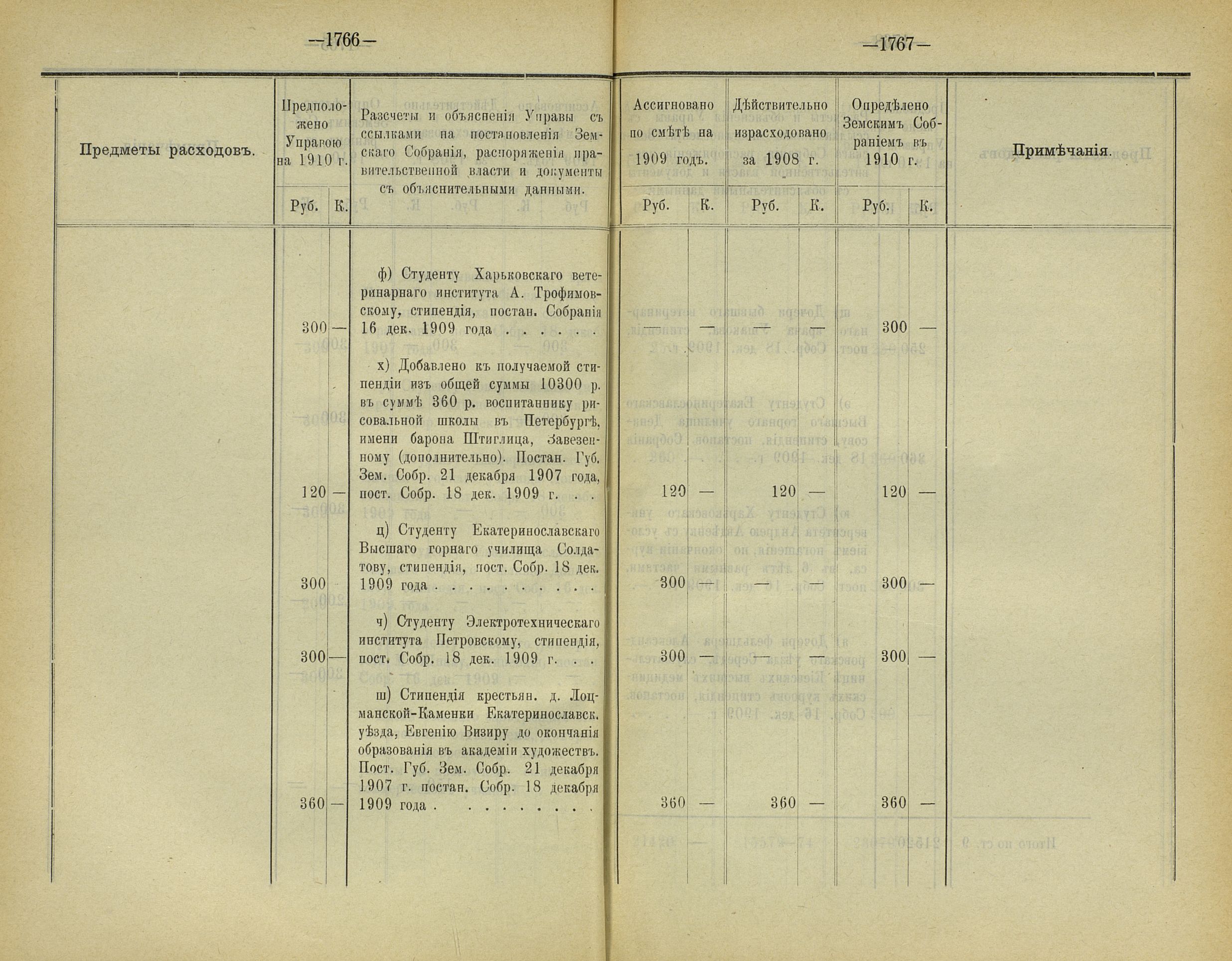 —1766—

—1767—

| Предметы расходовъ. | Предположено Управою на 1910 г. Руб. | К. | Разсчеты и объясненія Управы съ ссылками на постановленія Земскаго Собранія, распоряженія правительственной власти и документы съ объяснительными данными. | Ассигновано по смѣтѣ на 1909 годъ. Руб. | К. | Дѣйствительно израсходовано за 1908 г. Руб. | К. | Опредѣлено Земскимъ Собраніемъ въ 1910 г. Руб. | К. | Примѣчанія. |
|---|---|---|---|---|---|---|---|---|---|---|
| | 300 | — | ф) Студенту Харьковскаго ветеринарнаго института А. Трофимовскому, стипендія, постан. Собранія 16 дек. 1909 года . . . . . . | — | — | — | — | 300 | — | |
| | 120 | — | х) Добавлено къ получаемой стипендіи изъ общей суммы 10300 р. въ суммѣ 360 р. воспитаннику рисовальной школы въ Петербургѣ, имени барона Штиглица, Завезенному (дополнительно). Постан. Губ. Зем. Собр. 21 декабря 1907 года, пост. Собр. 18 дек. 1909 г. . . | 120 | — | 120 | — | 120 | — | |
| | 300 | | ц) Студенту Екатеринославскаго Высшаго горнаго училища Солдатову, стипендія, пост. Собр. 18 дек. 1909 года . . . . . . . . . . | 300 | — | — | — | 300 | — | |
| | 300 | — | ч) Студенту Электротехническаго института Петровскому, стипендія, пост. Собр. 18 дек. 1909 г. . . | 300 | — | — | — | 300 | — | |
| | 360 | — | ш) Стипендія крестьян. д. Лоцманской-Каменки Екатеринославск. уѣзда, Евгенію Визиру до окончанія образованія въ академіи художествъ. Пост. Губ. Зем. Собр. 21 декабря 1907 г. постан. Собр. 18 декабря 1909 года . . . . . . . . . | 360 | — | 360 | — | 360 | — | |